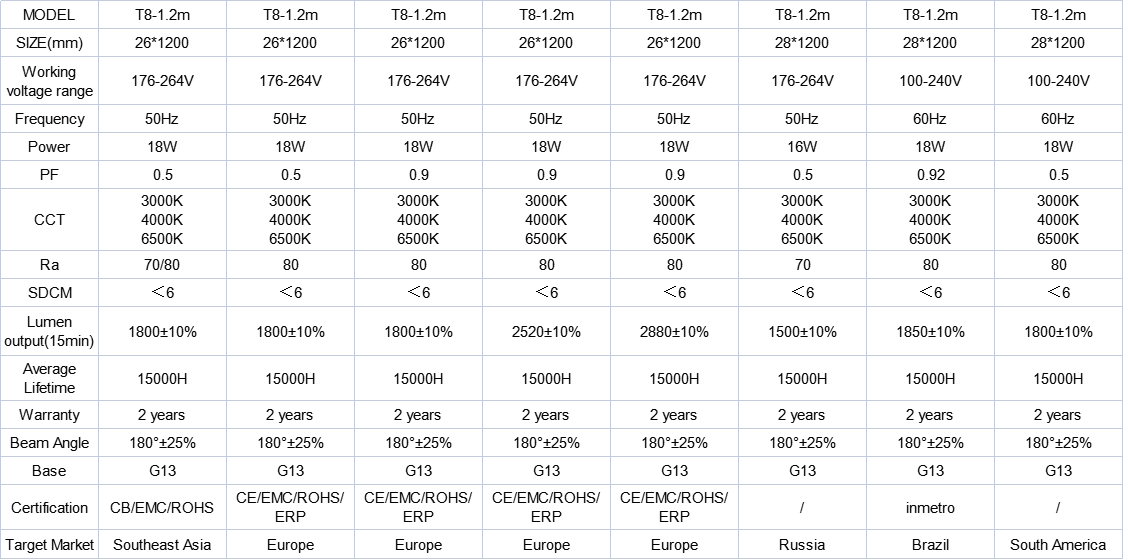 | MODEL | T8-1.2m | T8-1.2m | T8-1.2m | T8-1.2m | T8-1.2m | T8-1.2m | T8-1.2m | T8-1.2m |
|---|---|---|---|---|---|---|---|---|
| SIZE(mm) | 26*1200 | 26*1200 | 26*1200 | 26*1200 | 26*1200 | 28*1200 | 28*1200 | 28*1200 |
| Working voltage range | 176-264V | 176-264V | 176-264V | 176-264V | 176-264V | 176-264V | 100-240V | 100-240V |
| Frequency | 50Hz | 50Hz | 50Hz | 50Hz | 50Hz | 50Hz | 60Hz | 60Hz |
| Power | 18W | 18W | 18W | 18W | 18W | 16W | 18W | 18W |
| PF | 0.5 | 0.5 | 0.9 | 0.9 | 0.9 | 0.5 | 0.92 | 0.5 |
| CCT | 3000K 4000K 6500K | 3000K 4000K 6500K | 3000K 4000K 6500K | 3000K 4000K 6500K | 3000K 4000K 6500K | 3000K 4000K 6500K | 3000K 4000K 6500K | 3000K 4000K 6500K |
| Ra | 70/80 | 80 | 80 | 80 | 80 | 70 | 80 | 80 |
| SDCM | ＜6 | ＜6 | ＜6 | ＜6 | ＜6 | ＜6 | ＜6 | ＜6 |
| Lumen output(15min) | 1800±10% | 1800±10% | 1800±10% | 2520±10% | 2880±10% | 1500±10% | 1850±10% | 1800±10% |
| Average Lifetime | 15000H | 15000H | 15000H | 15000H | 15000H | 15000H | 15000H | 15000H |
| Warranty | 2 years | 2 years | 2 years | 2 years | 2 years | 2 years | 2 years | 2 years |
| Beam Angle | 180°±25% | 180°±25% | 180°±25% | 180°±25% | 180°±25% | 180°±25% | 180°±25% | 180°±25% |
| Base | G13 | G13 | G13 | G13 | G13 | G13 | G13 | G13 |
| Certification | CB/EMC/ROHS | CE/EMC/ROHS/ ERP | CE/EMC/ROHS/ ERP | CE/EMC/ROHS/ ERP | CE/EMC/ROHS/ ERP | / | inmetro | / |
| Target Market | Southeast Asia | Europe | Europe | Europe | Europe | Russia | Brazil | South America |